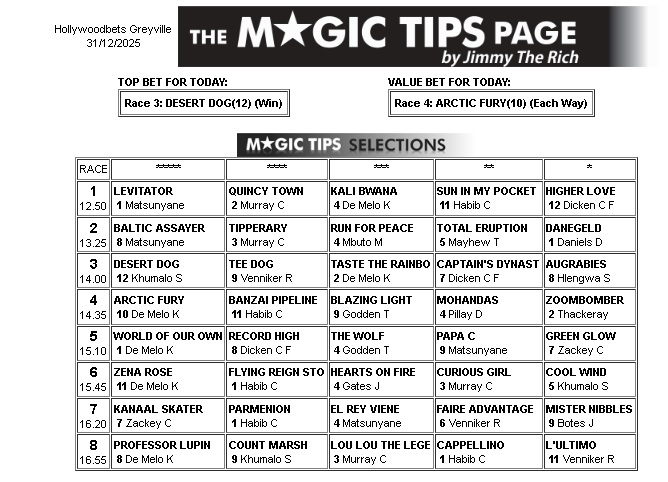 Hollywoodbets Greyville
31/12/2025

THE M★GIC TIPS PAGE
by Jimmy The Rich

TOP BET FOR TODAY:
Race 3: DESERT DOG(12) (Win)

VALUE BET FOR TODAY:
Race 4: ARCTIC FURY(10) (Each Way)

M★GIC TIPS SELECTIONS

| RACE | ***** | **** | *** | ** | * |
|---|---|---|---|---|---|
| 1 12.50 | LEVITATOR 1 Matsunyane | QUINCY TOWN 2 Murray C | KALI BWANA 4 De Melo K | SUN IN MY POCKET 11 Habib C | HIGHER LOVE 12 Dicken C F |
| 2 13.25 | BALTIC ASSAYER 8 Matsunyane | TIPPERARY 3 Murray C | RUN FOR PEACE 4 Mbuto M | TOTAL ERUPTION 5 Mayhew T | DANEGELD 1 Daniels D |
| 3 14.00 | DESERT DOG 12 Khumalo S | TEE DOG 9 Venniker R | TASTE THE RAINBO 2 De Melo K | CAPTAIN'S DYNAST 7 Dicken C F | AUGRABIES 8 Hlengwa S |
| 4 14.35 | ARCTIC FURY 10 De Melo K | BANZAI PIPELINE 11 Habib C | BLAZING LIGHT 9 Godden T | MOHANDAS 4 Pillay D | ZOOMBOMBER 2 Thackeray |
| 5 15.10 | WORLD OF OUR OWN 1 De Melo K | RECORD HIGH 8 Dicken C F | THE WOLF 4 Godden T | PAPA C 9 Matsunyane | GREEN GLOW 7 Zackey C |
| 6 15.45 | ZENA ROSE 11 De Melo K | FLYING REIGN STO 1 Habib C | HEARTS ON FIRE 4 Gates J | CURIOUS GIRL 3 Murray C | COOL WIND 5 Khumalo S |
| 7 16.20 | KANAAL SKATER 7 Zackey C | PARMENION 1 Habib C | EL REY VIENE 4 Matsunyane | FAIRE ADVANTAGE 6 Venniker R | MISTER NIBBLES 9 Botes J |
| 8 16.55 | PROFESSOR LUPIN 8 De Melo K | COUNT MARSH 9 Khumalo S | LOU LOU THE LEGE 3 Murray C | CAPPELLINO 1 Habib C | L'ULTIMO 11 Venniker R |